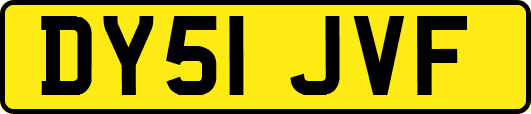 DY51 JVF